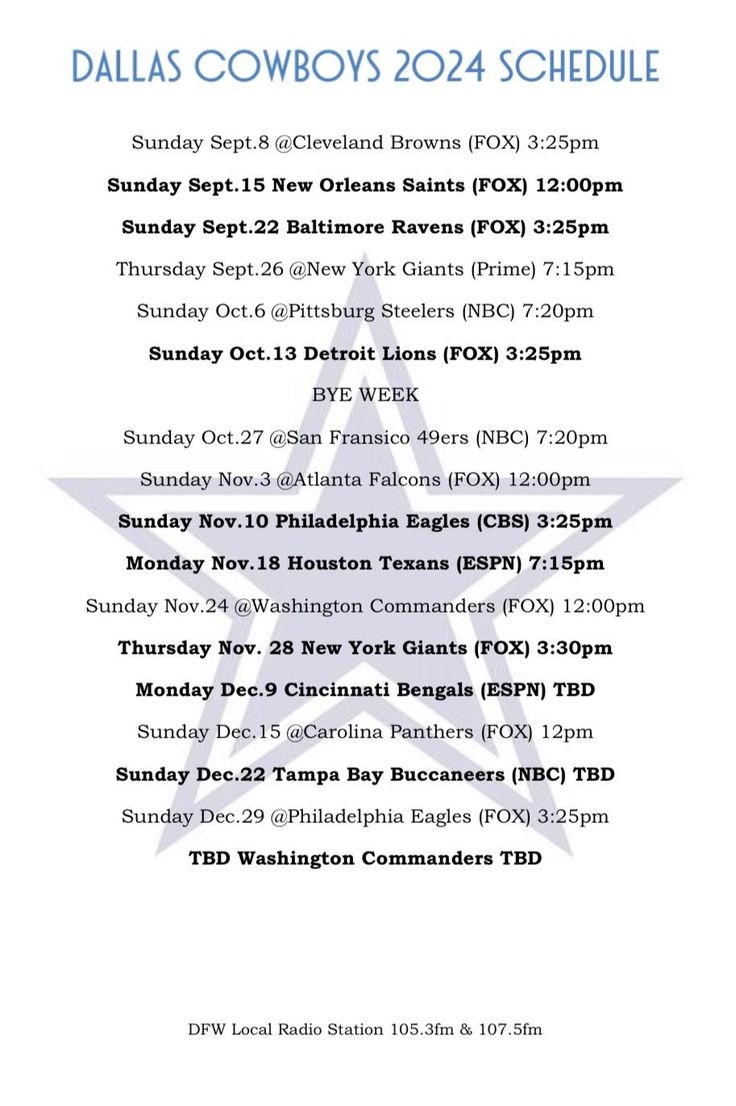 DALLAS COWBOYS 2024 SCHEDULE

Sunday Sept.8 @Cleveland Browns (FOX) 3:25pm

Sunday Sept.15 New Orleans Saints (FOX) 12:00pm

Sunday Sept.22 Baltimore Ravens (FOX) 3:25pm

Thursday Sept.26 @New York Giants (Prime) 7:15pm

Sunday Oct.6 @Pittsburg Steelers (NBC) 7:20pm

Sunday Oct.13 Detroit Lions (FOX) 3:25pm

BYE WEEK

Sunday Oct.27 @San Fransico 49ers (NBC) 7:20pm

Sunday Nov.3 @Atlanta Falcons (FOX) 12:00pm

Sunday Nov.10 Philadelphia Eagles (CBS) 3:25pm

Monday Nov.18 Houston Texans (ESPN) 7:15pm

Sunday Nov.24 @Washington Commanders (FOX) 12:00pm

Thursday Nov. 28 New York Giants (FOX) 3:30pm

Monday Dec.9 Cincinnati Bengals (ESPN) TBD

Sunday Dec.15 @Carolina Panthers (FOX) 12pm

Sunday Dec.22 Tampa Bay Buccaneers (NBC) TBD

Sunday Dec.29 @Philadelphia Eagles (FOX) 3:25pm

TBD Washington Commanders TBD

DFW Local Radio Station 105.3fm & 107.5fm